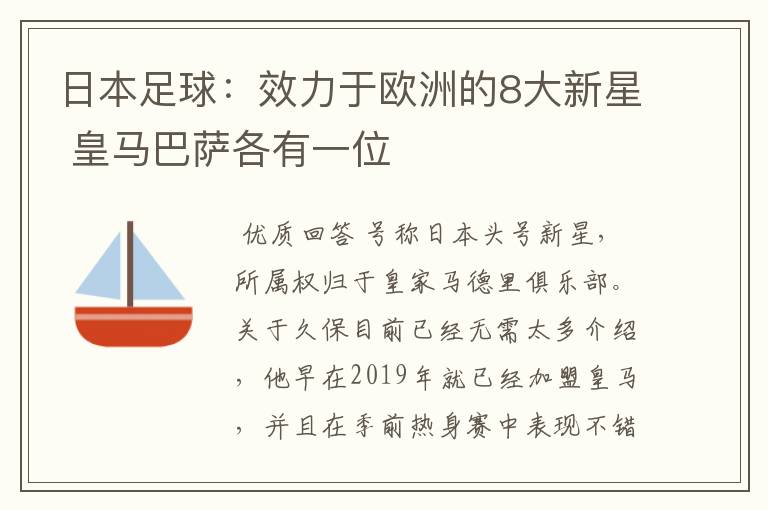 日本足球：效力于欧洲的8大新星 皇马巴萨各有一位

优质回答 号称日本头号新星，所属权归于皇家马德里俱乐部。关于久保目前已经无需太多介绍，他早在2019年就已经加盟皇马，并且在季前热身赛中表现不错